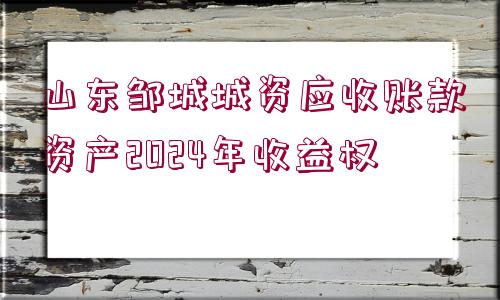 山东邹城城资应收账款资产2024年收益权